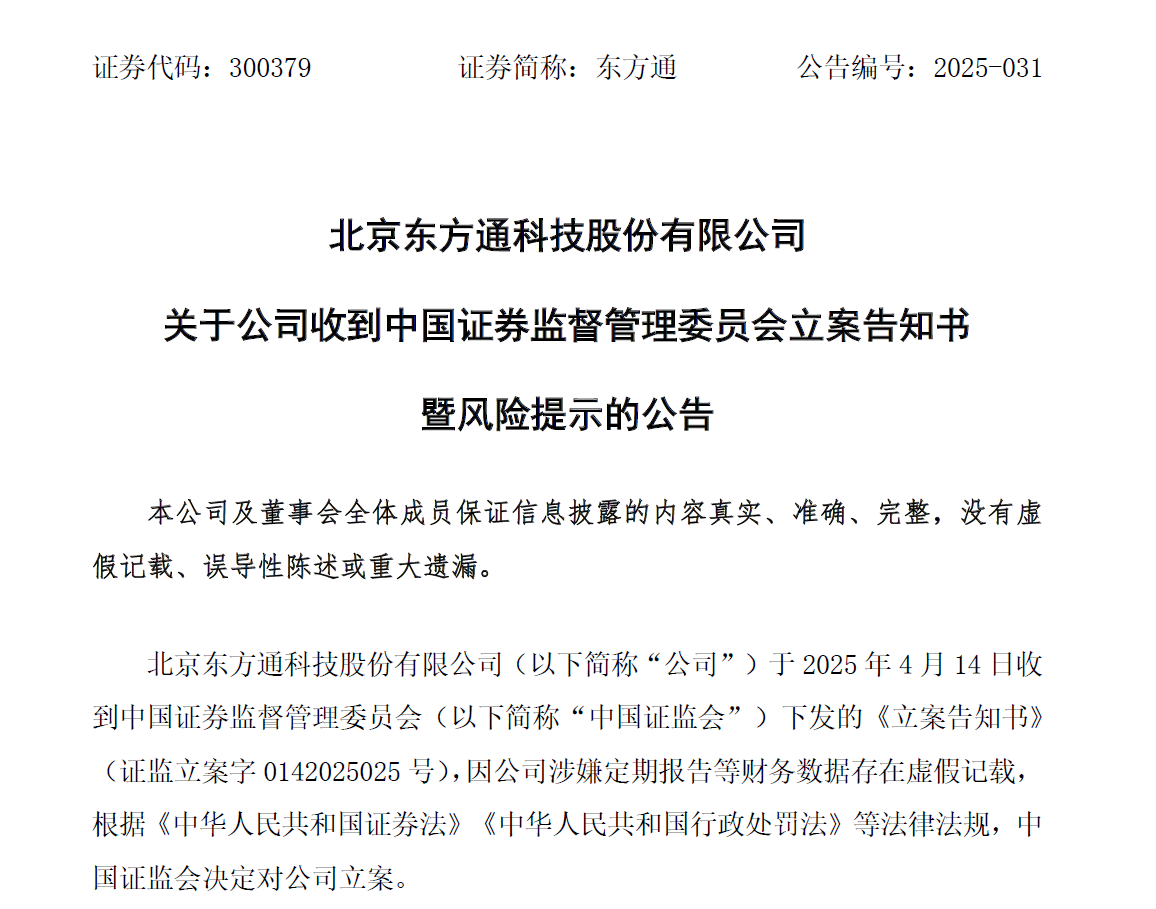 证券代码：300379　　证券简称：东方通　　公告编号：2025-031

北京东方通科技股份有限公司

关于公司收到中国证券监督管理委员会立案告知书

暨风险提示的公告

本公司及董事会全体成员保证信息披露的内容真实、准确、完整，没有虚假记载、误导性陈述或重大遗漏。

北京东方通科技股份有限公司（以下简称“公司”）于 2025 年 4 月 14 日收到中国证券监督管理委员会（以下简称“中国证监会”）下发的《立案告知书》（证监立案字 0142025025 号），因公司涉嫌定期报告等财务数据存在虚假记载，根据《中华人民共和国证券法》《中华人民共和国行政处罚法》等法律法规，中国证监会决定对公司立案。